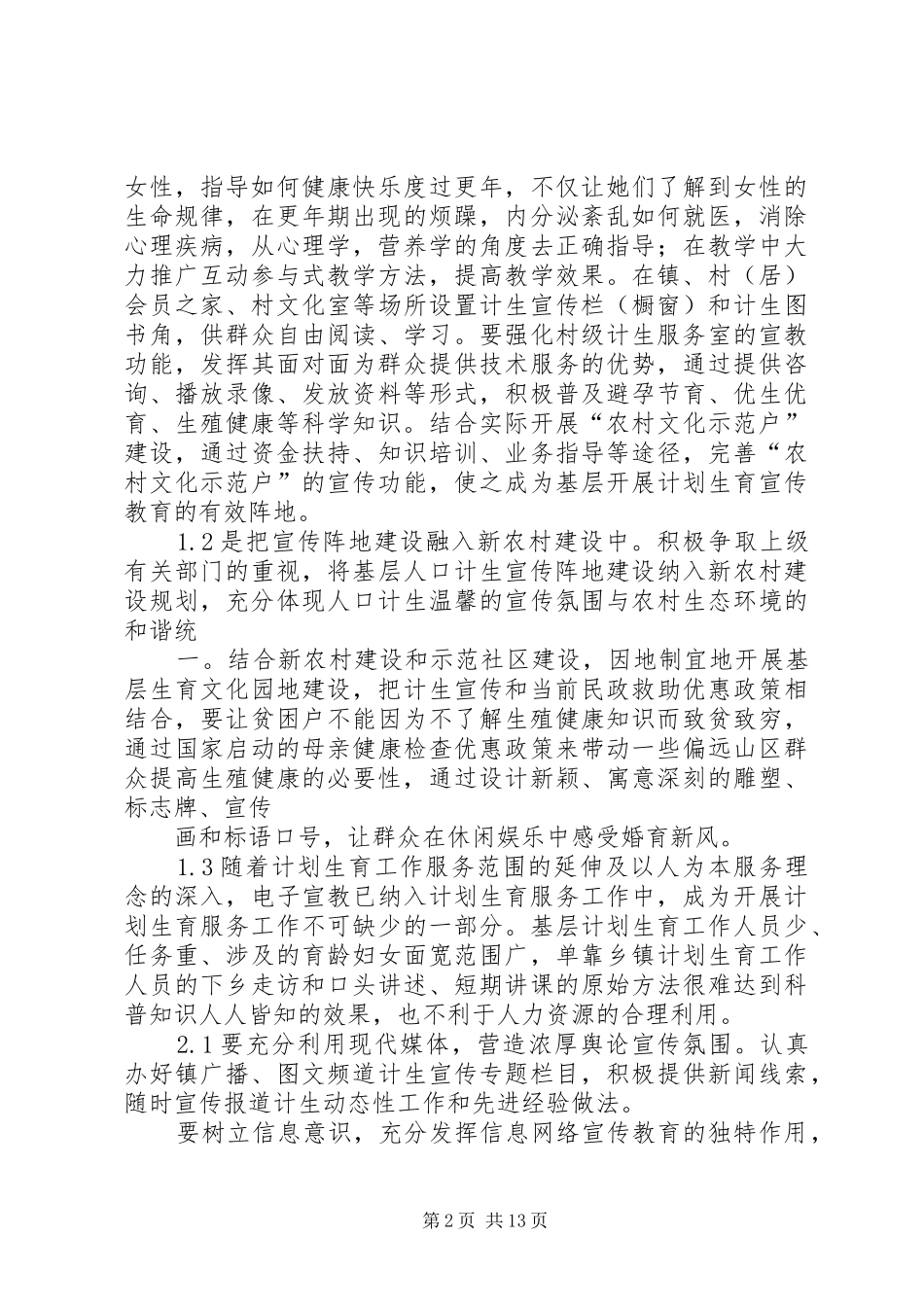 女性，指导如何健康快乐度过更年，不仅让她们了解到女性的生命规律，在更年期出现的烦躁，内分泌紊乱如何就医，消除心理疾病，从心理学，营养学的角度去正确指导；在教学中大力推广互动参与式教学方法，提高教学效果。在镇、村（居）会员之家、村文化室等场所设置计生宣传栏（橱窗）和计生图书角，供群众自由阅读、学习。要强化村级计生服务室的宣教功能，发挥其面对面为群众提供技术服务的优势，通过提供咨询、播放录像、发放资料等形式，积极普及避孕节育、优生优育、生殖健康等科学知识。结合实际开展“农村文化示范户”建设，通过资金扶持、知识培训、业务指导等途径，完善“农村文化示范户”的宣传功能，使之成为基层开展计划生育宣传教育的有效阵地。

1.2是把宣传阵地建设融入新农村建设中。积极争取上级有关部门的重视，将基层人口计生宣传阵地建设纳入新农村建设规划，充分体现人口计生温馨的宣传氛围与农村生态环境的和谐统

一。结合新农村建设和示范社区建设，因地制宜地开展基层生育文化园地建设，把计生宣传和当前民政救助优惠政策相结合，要让贫困户不能因为不了解生殖健康知识而致贫致穷，通过国家启动的母亲健康检查优惠政策来带动一些偏远山区群众提高生殖健康的必要性，通过设计新颖、寓意深刻的雕塑、标志牌、宣传

画和标语口号，让群众在休闲娱乐中感受婚育新风。

1.3随着计划生育工作服务范围的延伸及以人为本服务理念的深入，电子宣教已纳入计划生育服务工作中，成为开展计划生育服务工作不可缺少的一部分。基层计划生育工作人员少、任务重、涉及的育龄妇女面宽范围广，单靠乡镇计划生育工作人员的下乡走访和口头讲述、短期讲课的原始方法很难达到科普知识人人皆知的效果，也不利于人力资源的合理利用。

2.1要充分利用现代媒体，营造浓厚舆论宣传氛围。认真办好镇广播、图文频道计生宣传专题栏目，积极提供新闻线索，随时宣传报道计生动态性工作和先进经验做法。

要树立信息意识，充分发挥信息网络宣传教育的独特作用，

第2页 共13页